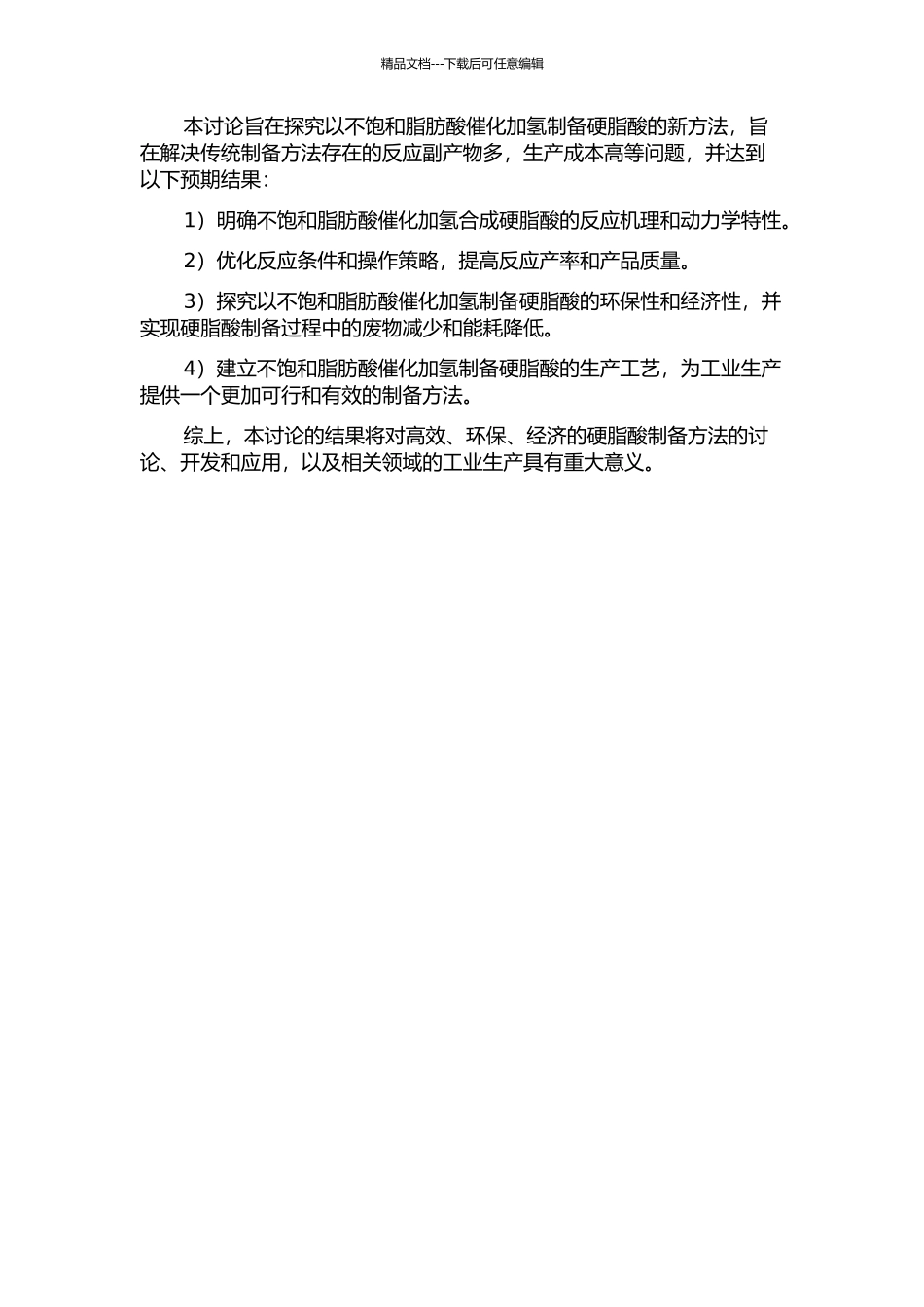 精品文档---下载后可任意编辑

本讨论旨在探究以不饱和脂肪酸催化加氢制备硬脂酸的新方法，旨在解决传统制备方法存在的反应副产物多，生产成本高等问题，并达到以下预期结果：

1）明确不饱和脂肪酸催化加氢合成硬脂酸的反应机理和动力学特性。

2）优化反应条件和操作策略，提高反应产率和产品质量。

3）探究以不饱和脂肪酸催化加氢制备硬脂酸的环保性和经济性，并实现硬脂酸制备过程中的废物减少和能耗降低。

4）建立不饱和脂肪酸催化加氢制备硬脂酸的生产工艺，为工业生产提供一个更加可行和有效的制备方法。

综上，本讨论的结果将对高效、环保、经济的硬脂酸制备方法的讨论、开发和应用，以及相关领域的工业生产具有重大意义。